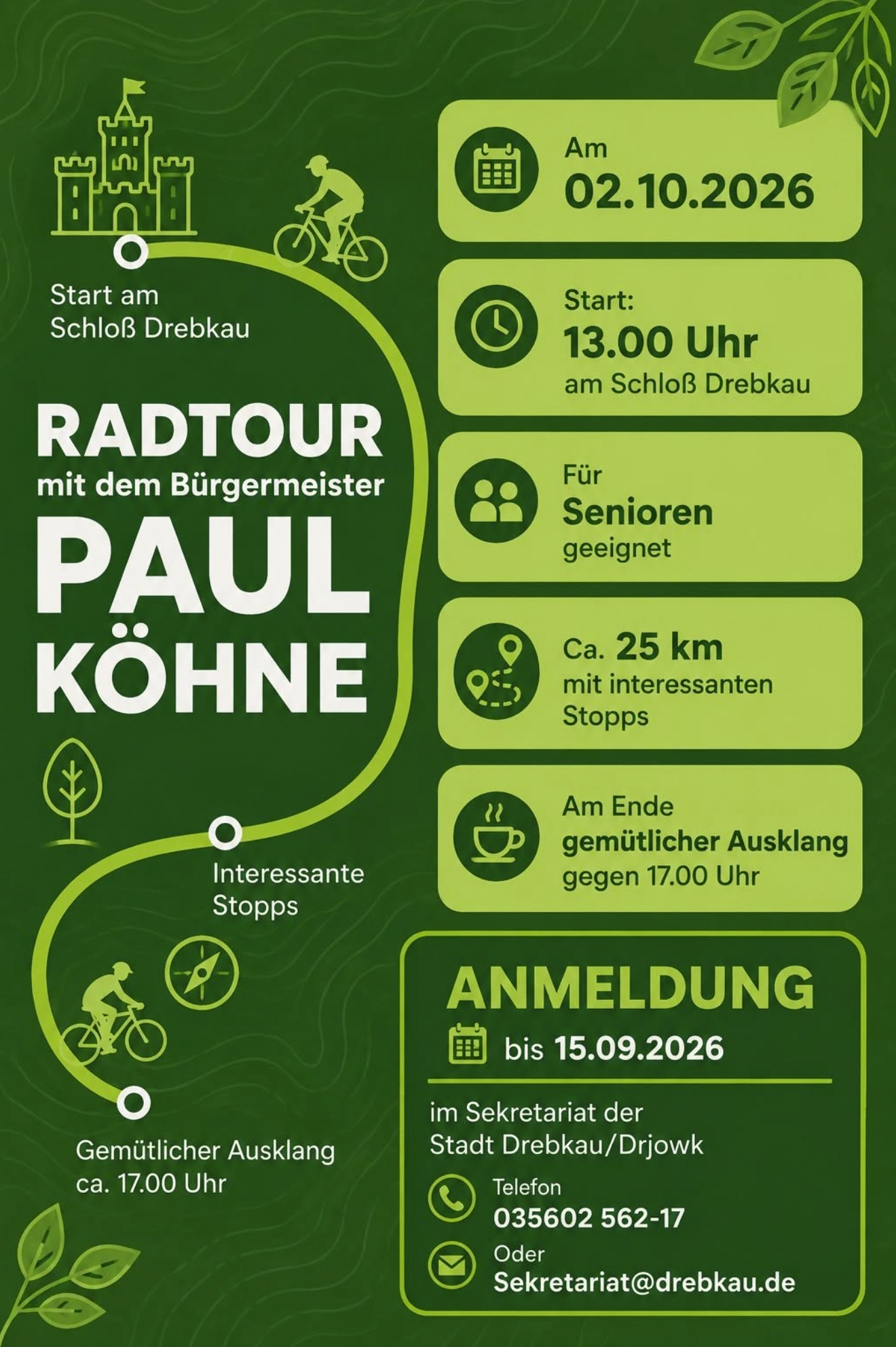 Start am Schloß Drebkau

RADTOUR
mit dem Bürgermeister
PAUL KÖHNE

Interessante Stopps

Gemütlicher Ausklang ca. 17.00 Uhr

Am
02.10.2026

Start:
13.00 Uhr
am Schloß Drebkau

Für
Senioren
geeignet

Ca. 25 km
mit interessanten Stopps

Am Ende
gemütlicher Ausklang
gegen 17.00 Uhr

ANMELDUNG
bis 15.09.2026

im Sekretariat der Stadt Drebkau/Drjowk

Telefon
035602 562-17

Oder
Sekretariat@drebkau.de